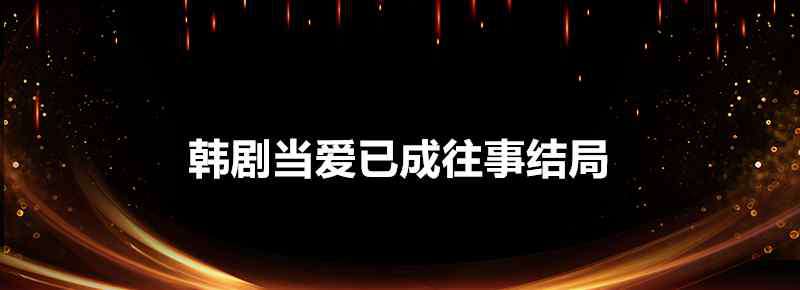 韩剧当爱已成往事结局